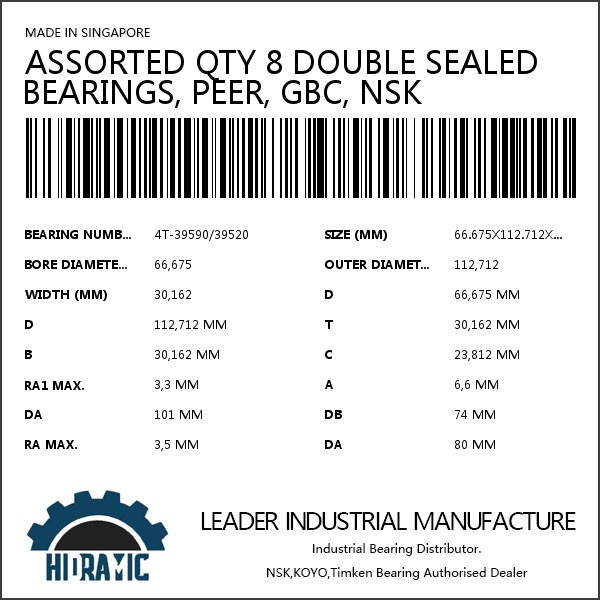 MADE IN SINGAPORE

ASSORTED QTY 8 DOUBLE SEALED BEARINGS, PEER, GBC, NSK

| | | | |
|---|---|---|---|
| BEARING NUMB... | 4T-39590/39520 | SIZE (MM) | 66.675X112.712X... |
| BORE DIAMETE... | 66,675 | OUTER DIAMET... | 112,712 |
| WIDTH (MM) | 30,162 | D | 66,675 MM |
| D | 112,712 MM | T | 30,162 MM |
| B | 30,162 MM | C | 23,812 MM |
| RA1 MAX. | 3,3 MM | A | 6,6 MM |
| DA | 101 MM | DB | 74 MM |
| RA MAX. | 3,5 MM | DA | 80 MM |

HIDRAMIC

LEADER INDUSTRIAL MANUFACTURE

Industrial Bearing Distributor.

NSK,KOYO,Timken Bearing Authorised Dealer